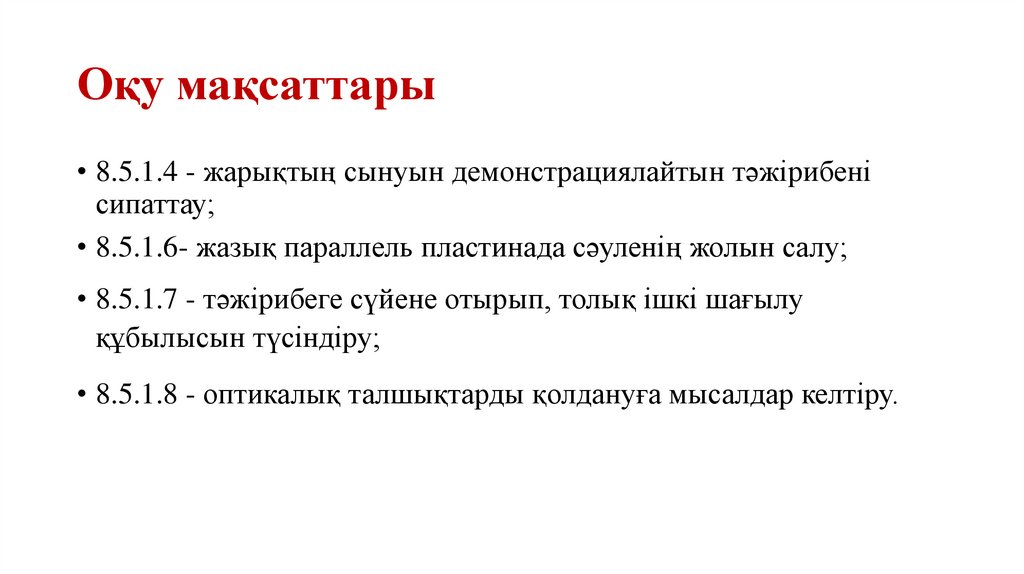 Оқу мақсаттары

• 8.5.1.4 - жарықтың сынуын демонстрациялайтын тәжірибені сипаттау;
• 8.5.1.6- жазық параллель пластинада сәуленің жолын салу;
• 8.5.1.7 - тәжірибеге сүйене отырып, толық ішкі шағылу құбылысын түсіндіру;
• 8.5.1.8 - оптикалық талшықтарды қолдануға мысалдар келтіру.